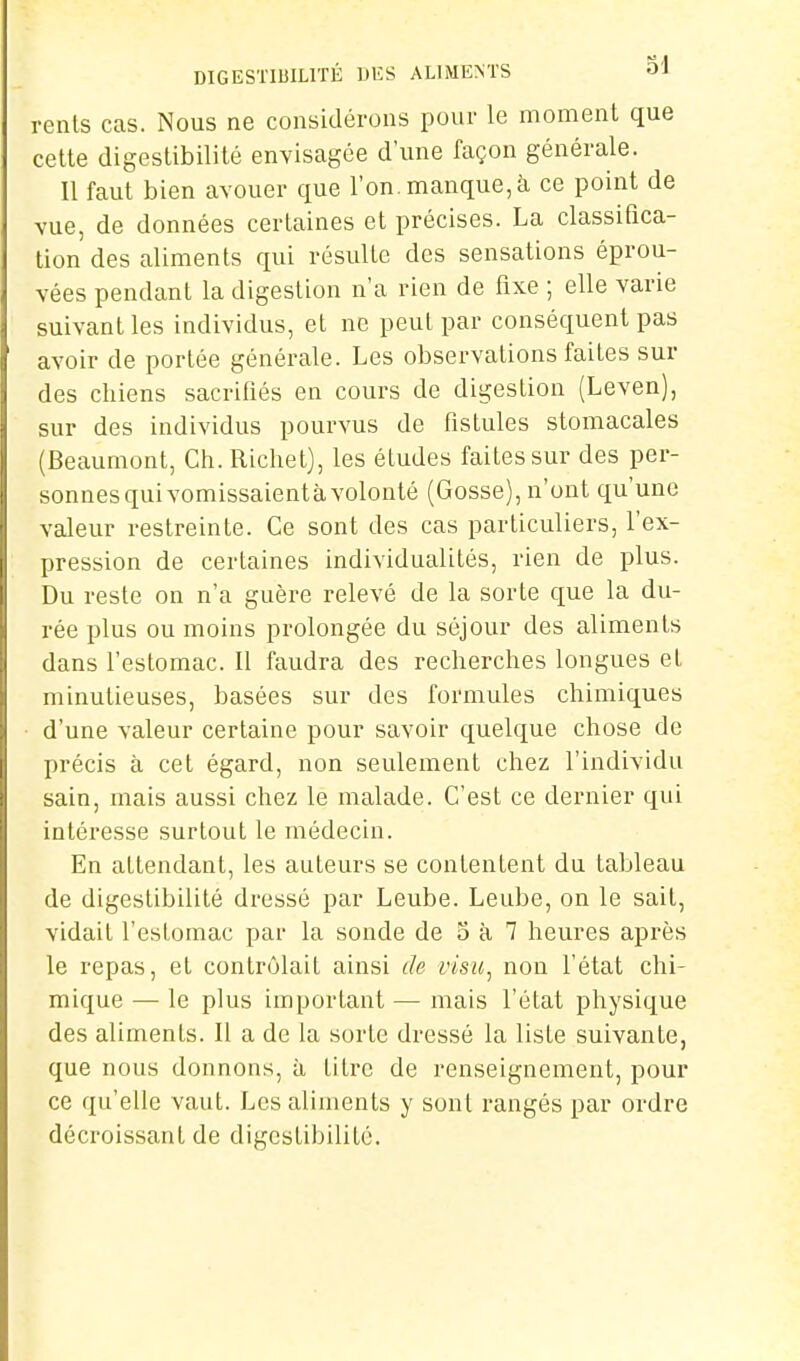 DIGESTIBILITÉ DES ALIMENTS 51

rents cas. Nous ne considérons pour le moment que cette digestibilité envisagée d'une façon générale.

Il faut bien avouer que l'on manque, à ce point de vue, de données certaines et précises. La classification des aliments qui résulte des sensations éprouvées pendant la digestion n'a rien de fixe ; elle varie suivant les individus, et ne peut par conséquent pas avoir de portée générale. Les observations faites sur des chiens sacrifiés en cours de digestion (Leven), sur des individus pourvus de fistules stomacales (Beaumont, Ch. Richet), les études faites sur des personnes qui vomissaient à volonté (Gosse), n'ont qu'une valeur restreinte. Ce sont des cas particuliers, l'expression de certaines individualités, rien de plus. Du reste on n'a guère relevé de la sorte que la durée plus ou moins prolongée du séjour des aliments dans l'estomac. Il faudra des recherches longues et minutieuses, basées sur des formules chimiques d'une valeur certaine pour savoir quelque chose de précis à cet égard, non seulement chez l'individu sain, mais aussi chez le malade. C'est ce dernier qui intéresse surtout le médecin.

En attendant, les auteurs se contentent du tableau de digestibilité dressé par Leube. Leube, on le sait, vidait l'estomac par la sonde de 5 à 7 heures après le repas, et contrôlait ainsi de visu, non l'état chimique — le plus important — mais l'état physique des aliments. Il a de la sorte dressé la liste suivante, que nous donnons, à titre de renseignement, pour ce qu'elle vaut. Les aliments y sont rangés par ordre décroissant de digestibilité.